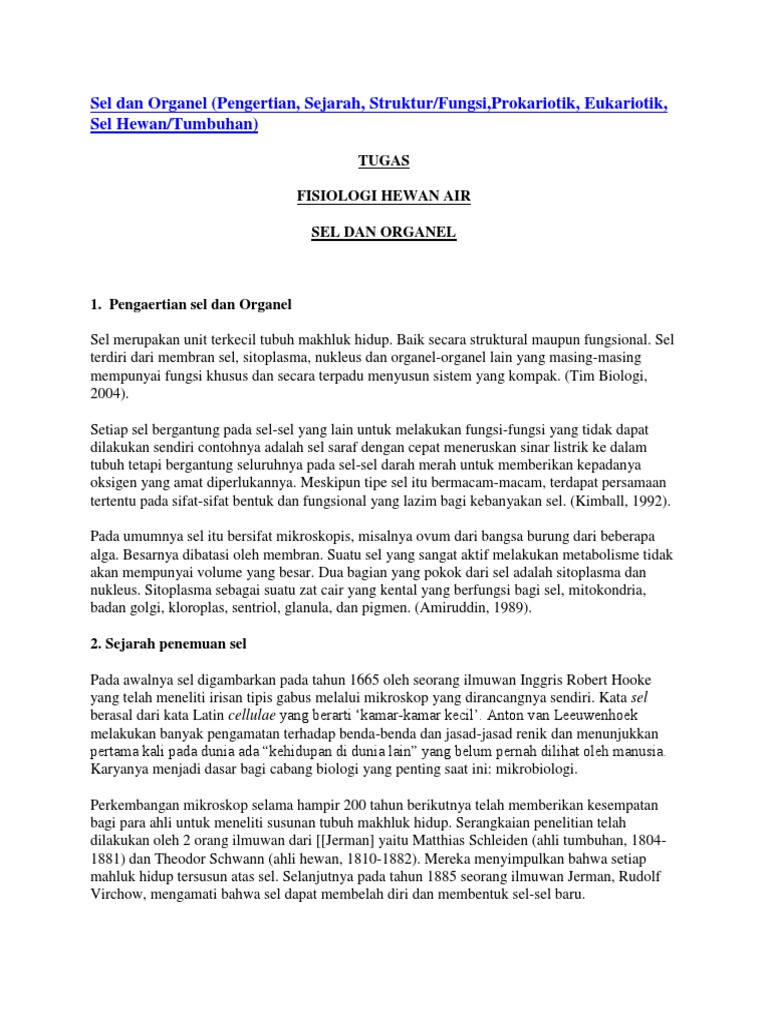 Sel dan Organel (Pengertian, Sejarah, Struktur/Fungsi,Prokariotik, Eukariotik, Sel Hewan/Tumbuhan)

TUGAS

FISIOLOGI HEWAN AIR

SEL DAN ORGANEL

1. Pengaertian sel dan Organel

Sel merupakan unit terkecil tubuh makhluk hidup. Baik secara struktural maupun fungsional. Sel terdiri dari membran sel, sitoplasma, nukleus dan organel-organel lain yang masing-masing mempunyai fungsi khusus dan secara terpadu menyusun sistem yang kompak. (Tim Biologi, 2004).

Setiap sel bergantung pada sel-sel yang lain untuk melakukan fungsi-fungsi yang tidak dapat dilakukan sendiri contohnya adalah sel saraf dengan cepat meneruskan sinar listrik ke dalam tubuh tetapi bergantung seluruhnya pada sel-sel darah merah untuk memberikan kepadanya oksigen yang amat diperlukannya. Meskipun tipe sel itu bermacam-macam, terdapat persamaan tertentu pada sifat-sifat bentuk dan fungsional yang lazim bagi kebanyakan sel. (Kimball, 1992).

Pada umumnya sel itu bersifat mikroskopis, misalnya ovum dari bangsa burung dari beberapa alga. Besarnya dibatasi oleh membran. Suatu sel yang sangat aktif melakukan metabolisme tidak akan mempunyai volume yang besar. Dua bagian yang pokok dari sel adalah sitoplasma dan nukleus. Sitoplasma sebagai suatu zat cair yang kental yang berfungsi bagi sel, mitokondria, badan golgi, kloroplas, sentriol, glanula, dan pigmen. (Amiruddin, 1989).

2. Sejarah penemuan sel

Pada awalnya sel digambarkan pada tahun 1665 oleh seorang ilmuwan Inggris Robert Hooke yang telah meneliti irisan tipis gabus melalui mikroskop yang dirancangnya sendiri. Kata sel berasal dari kata Latin cellulae yang berarti 'kamar-kamar kecil'. Anton van Leeuwenhoek melakukan banyak pengamatan terhadap benda-benda dan jasad-jasad renik dan menunjukkan pertama kali pada dunia ada "kehidupan di dunia lain" yang belum pernah dilihat oleh manusia. Karyanya menjadi dasar bagi cabang biologi yang penting saat ini: mikrobiologi.

Perkembangan mikroskop selama hampir 200 tahun berikutnya telah memberikan kesempatan bagi para ahli untuk meneliti susunan tubuh makhluk hidup. Serangkaian penelitian telah dilakukan oleh 2 orang ilmuwan dari [[Jerman] yaitu Matthias Schleiden (ahli tumbuhan, 1804-1881) dan Theodor Schwann (ahli hewan, 1810-1882). Mereka menyimpulkan bahwa setiap mahluk hidup tersusun atas sel. Selanjutnya pada tahun 1885 seorang ilmuwan Jerman, Rudolf Virchow, mengamati bahwa sel dapat membelah diri dan membentuk sel-sel baru.